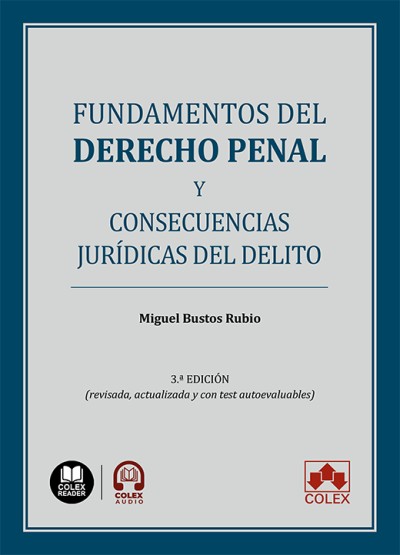 FUNDAMENTOS DEL
DERECHO PENAL
Y
CONSECUENCIAS
JURÍDICAS DEL DELITO

Miguel Bustos Rubio

3.ª EDICIÓN
(revisada, actualizada y con test autoevaluables)

COLEX
READER

COLEX
AUDIO

COLEX